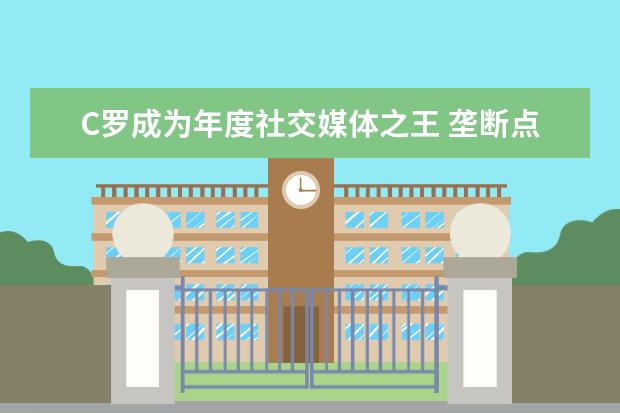 C罗成为年度社交媒体之王 垄断点